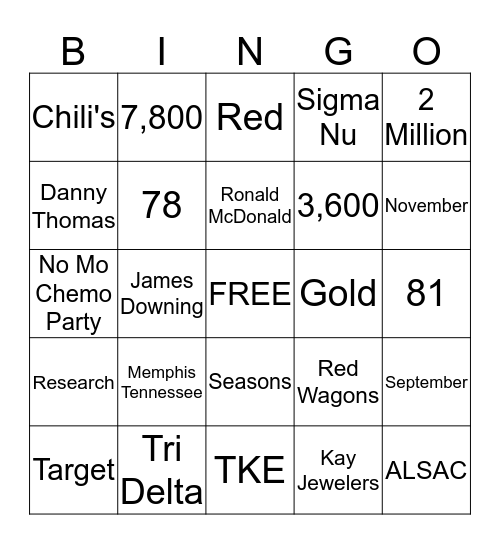 | B | I | N | G | O |
|---|---|---|---|---|
| Chili's | 7,800 | Red | Sigma Nu | 2 Million |
| Danny Thomas | 78 | Ronald McDonald | 3,600 | November |
| No Mo Chemo Party | James Downing | FREE | Gold | 81 |
| Research | Memphis Tennessee | Seasons | Red Wagons | September |
| Target | Tri Delta | TKE | Kay Jewelers | ALSAC |